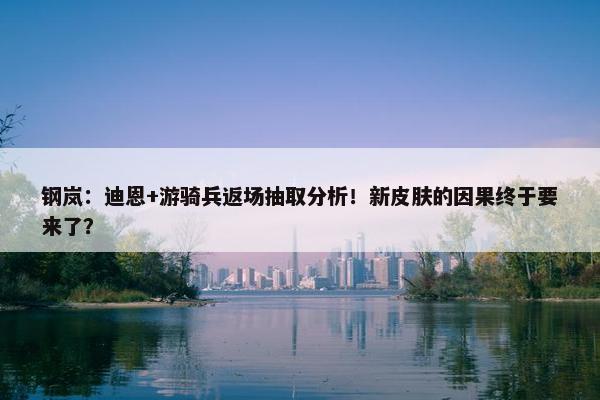 钢岚：迪恩+游骑兵返场抽取分析！新皮肤的因果终于要来了？